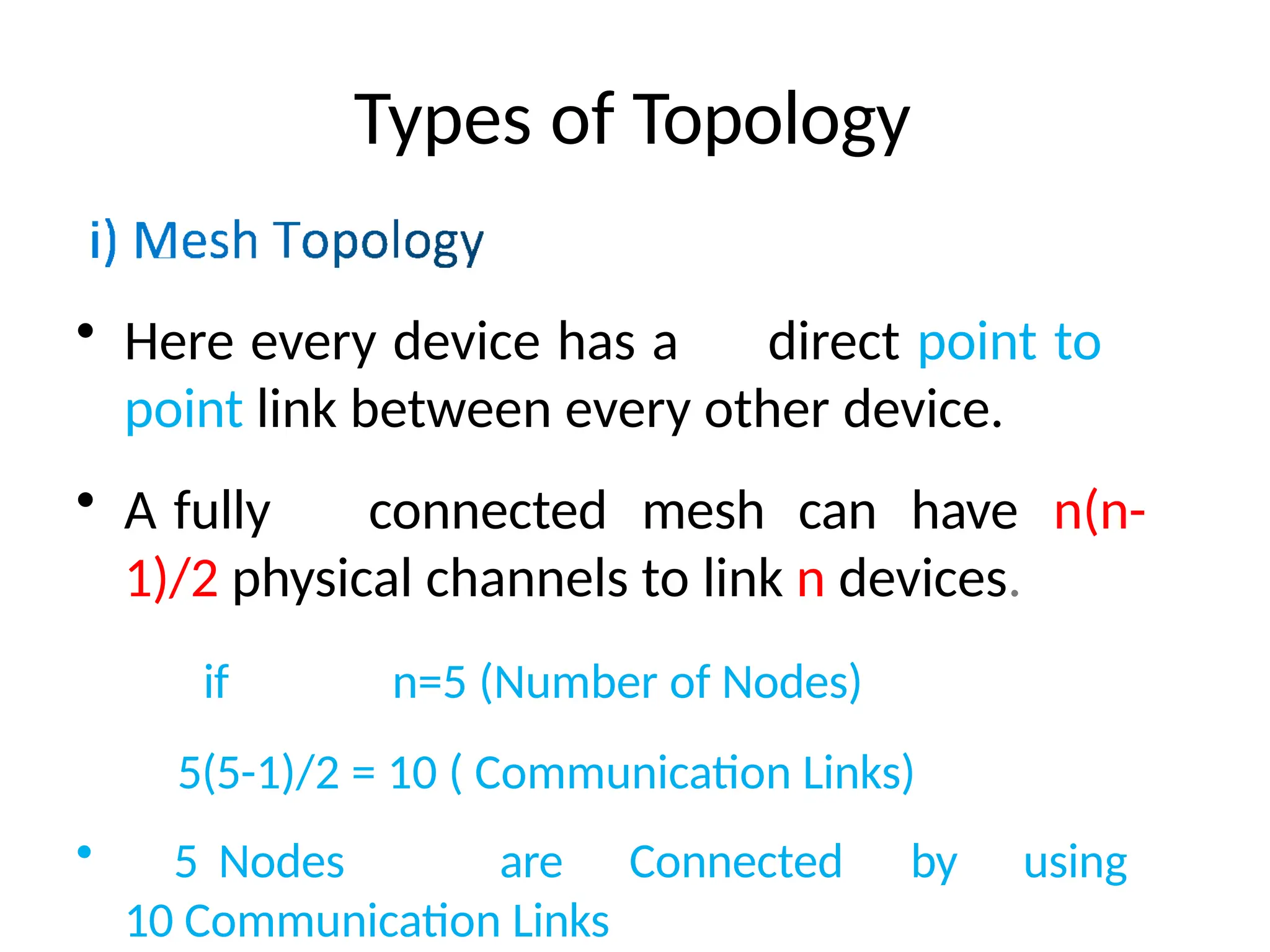 Types of Topology

i) Mesh Topology

• Here every device has a direct point to point link between every other device.

• A fully connected mesh can have n(n-1)/2 physical channels to link n devices.

if n=5 (Number of Nodes)

5(5-1)/2 = 10 ( Communication Links)

• 5 Nodes are Connected by using 10 Communication Links